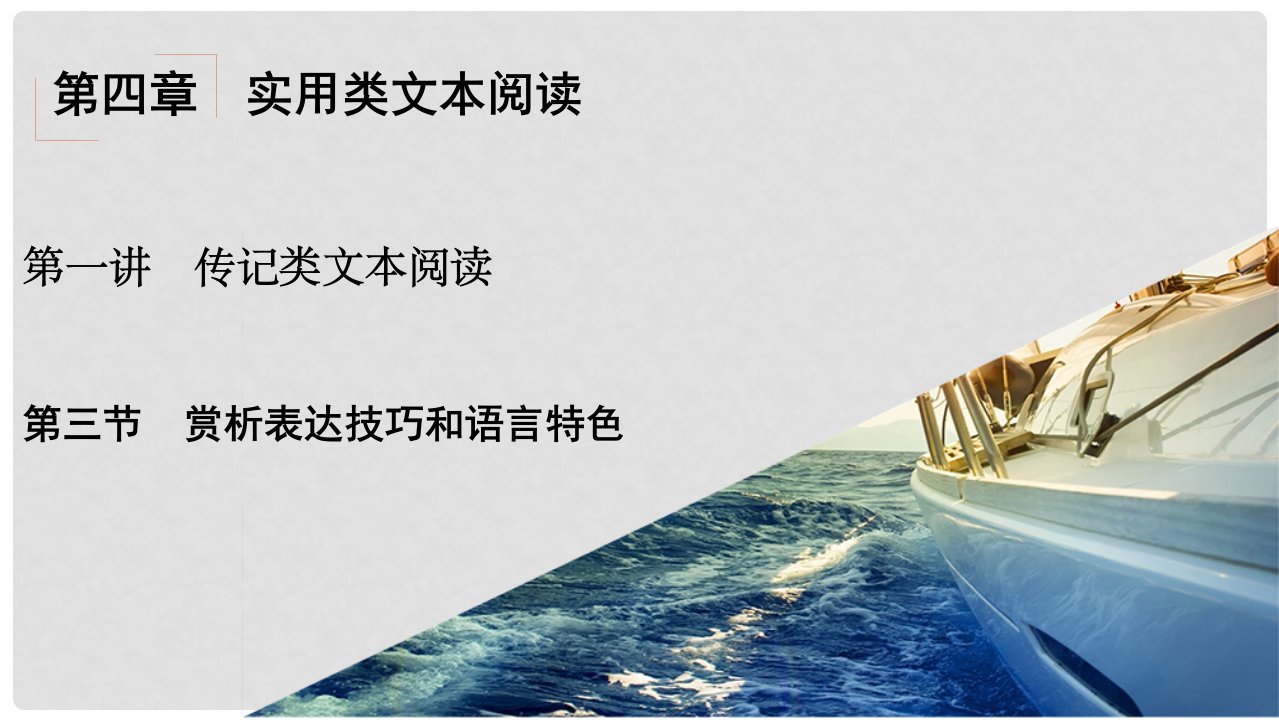 第四章　实用类文本阅读

第一讲　传记类文本阅读

第三节　赏析表达技巧和语言特色